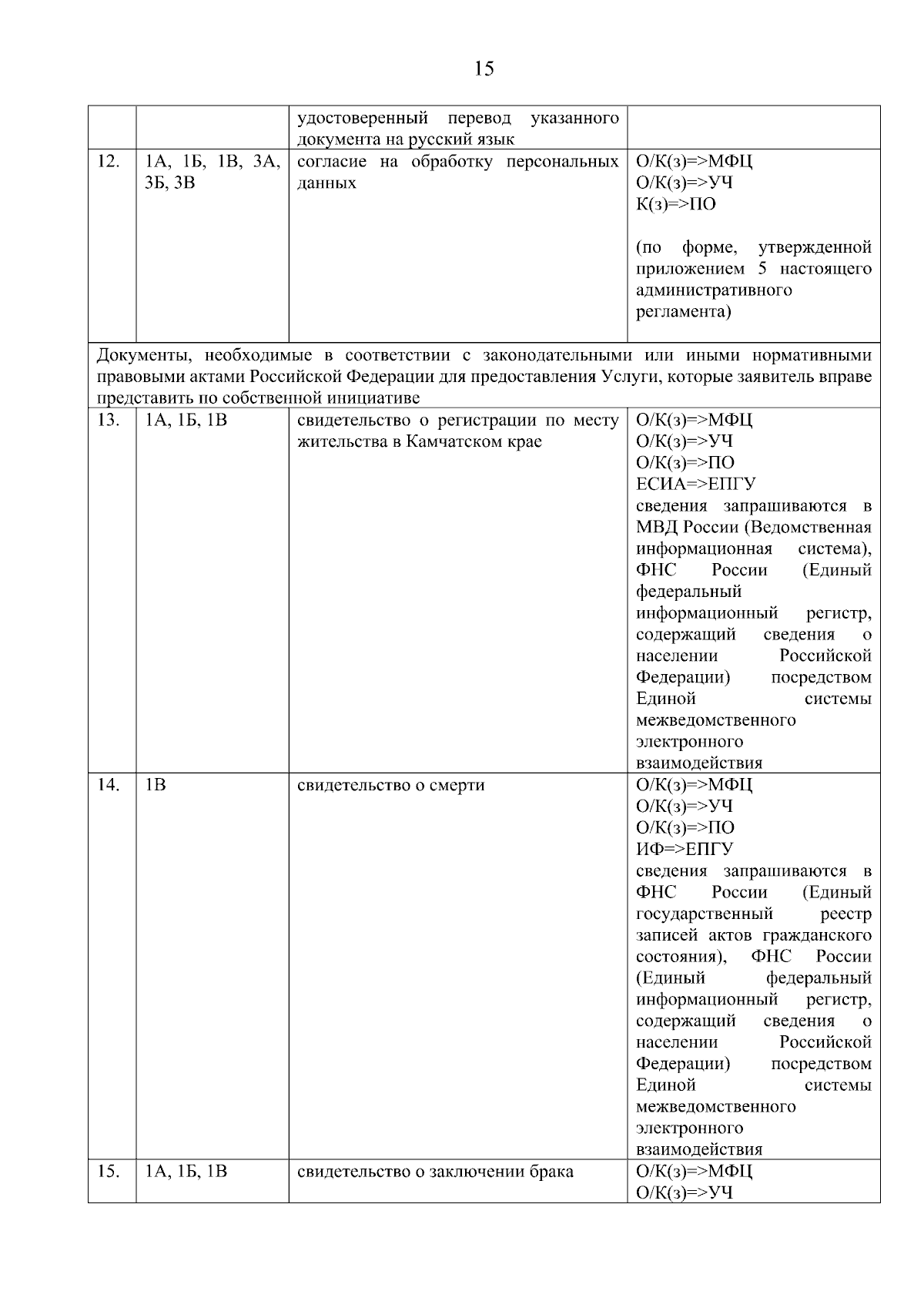 15

|  |  | удостоверенный перевод указанного документа на русский язык |  |
|---|---|---|---|
| 12. | 1А, 1Б, 1В, 3А, 3Б, 3В | согласие на обработку персональных данных | О/К(з)=>МФЦ О/К(з)=>УЧ К(з)=>ПО (по форме, утвержденной приложением 5 настоящего административного регламента) |
| Документы, необходимые в соответствии с законодательными или иными нормативными правовыми актами Российской Федерации для предоставления Услуги, которые заявитель вправе представить по собственной инициативе |  |  |  |
| 13. | 1А, 1Б, 1В | свидетельство о регистрации по месту жительства в Камчатском крае | О/К(з)=>МФЦ О/К(з)=>УЧ О/К(з)=>ПО ЕСИА=>ЕПГУ сведения запрашиваются в МВД России (Ведомственная информационная система), ФНС России (Единый федеральный информационный регистр, содержащий сведения о населении Российской Федерации) посредством Единой системы межведомственного электронного взаимодействия |
| 14. | 1В | свидетельство о смерти | О/К(з)=>МФЦ О/К(з)=>УЧ О/К(з)=>ПО ИФ=>ЕПГУ сведения запрашиваются в ФНС России (Единый государственный реестр записей актов гражданского состояния), ФНС России (Единый федеральный информационный регистр, содержащий сведения о населении Российской Федерации) посредством Единой системы межведомственного электронного взаимодействия |
| 15. | 1А, 1Б, 1В | свидетельство о заключении брака | О/К(з)=>МФЦ О/К(з)=>УЧ |